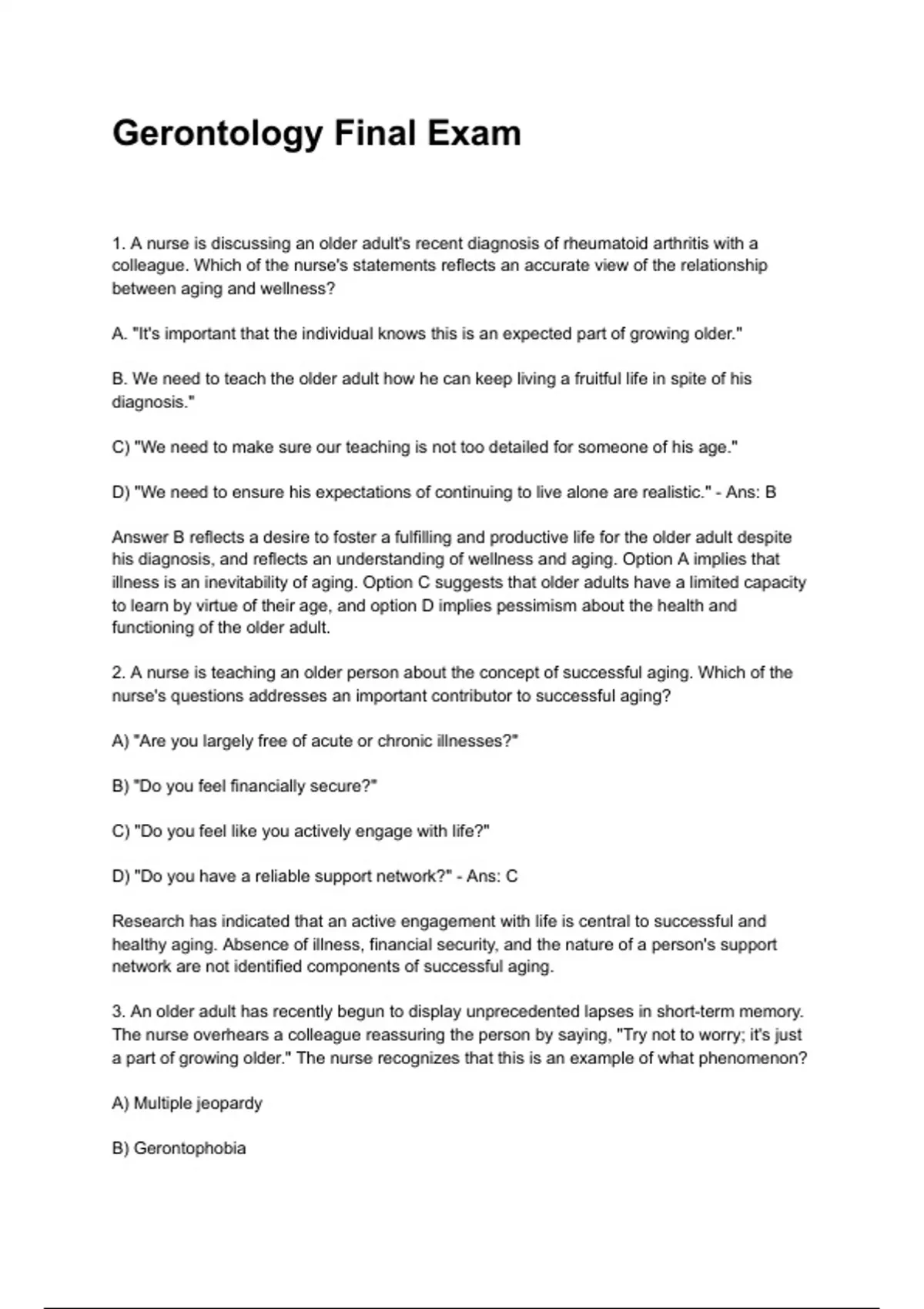 Gerontology Final Exam

1. A nurse is discussing an older adult's recent diagnosis of rheumatoid arthritis with a colleague. Which of the nurse's statements reflects an accurate view of the relationship between aging and wellness?

A. "It's important that the individual knows this is an expected part of growing older."

B. We need to teach the older adult how he can keep living a fruitful life in spite of his diagnosis."

C) "We need to make sure our teaching is not too detailed for someone of his age."

D) "We need to ensure his expectations of continuing to live alone are realistic." - Ans: B

Answer B reflects a desire to foster a fulfilling and productive life for the older adult despite his diagnosis, and reflects an understanding of wellness and aging. Option A implies that illness is an inevitability of aging. Option C suggests that older adults have a limited capacity to learn by virtue of their age, and option D implies pessimism about the health and functioning of the older adult.

2. A nurse is teaching an older person about the concept of successful aging. Which of the nurse's questions addresses an important contributor to successful aging?

A) "Are you largely free of acute or chronic illnesses?"

B) "Do you feel financially secure?"

C) "Do you feel like you actively engage with life?"

D) "Do you have a reliable support network?" - Ans: C

Research has indicated that an active engagement with life is central to successful and healthy aging. Absence of illness, financial security, and the nature of a person's support network are not identified components of successful aging.

3. An older adult has recently begun to display unprecedented lapses in short-term memory. The nurse overhears a colleague reassuring the person by saying, "Try not to worry; it's just a part of growing older." The nurse recognizes that this is an example of what phenomenon?

A) Multiple jeopardy

B) Gerontophobia